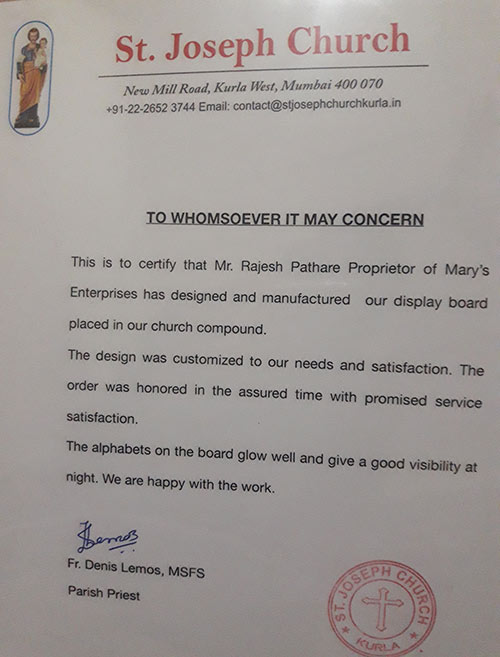 St. Joseph Church

New Mill Road, Kurla West, Mumbai 400 070
+91-22-2652 3744 Email: contact@stjosephchurchkurla.in

TO WHOMSOEVER IT MAY CONCERN

This is to certify that Mr. Rajesh Pathare Proprietor of Mary's Enterprises has designed and manufactured our display board placed in our church compound.

The design was customized to our needs and satisfaction. The order was honored in the assured time with promised service satisfaction.

The alphabets on the board glow well and give a good visibility at night. We are happy with the work.

Lemos

Fr. Denis Lemos, MSFS

Parish Priest

ST. JOSEPH CHURCH
KURLA